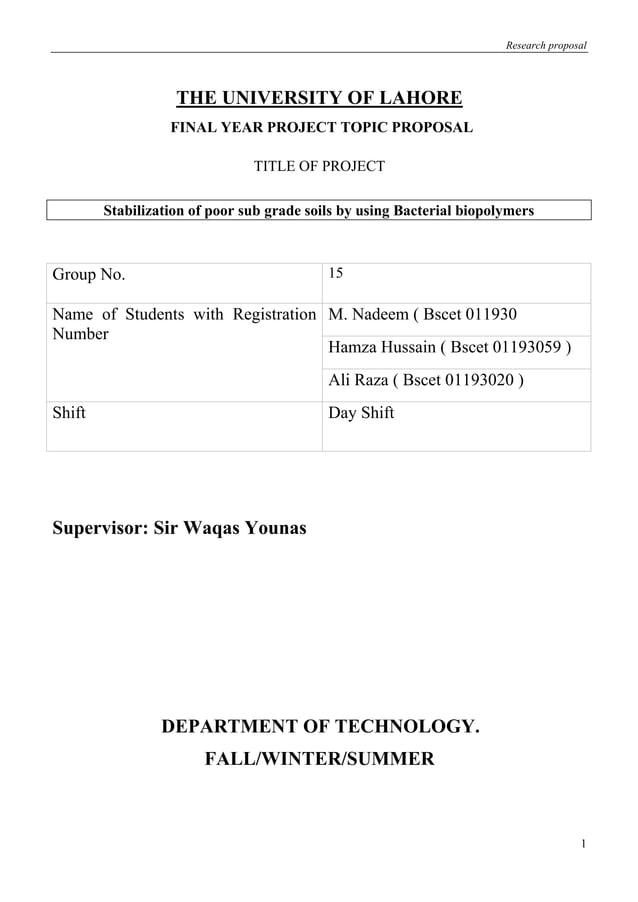 Research proposal

THE UNIVERSITY OF LAHORE

FINAL YEAR PROJECT TOPIC PROPOSAL

TITLE OF PROJECT

Stabilization of poor sub grade soils by using Bacterial biopolymers

| Group No. | 15 |
|---|---|
| Name of Students with Registration Number | M. Nadeem ( Bscet 011930 |
| | Hamza Hussain ( Bscet 01193059 ) |
| | Ali Raza ( Bscet 01193020 ) |
| Shift | Day Shift |

Supervisor: Sir Waqas Younas

DEPARTMENT OF TECHNOLOGY.

FALL/WINTER/SUMMER

1